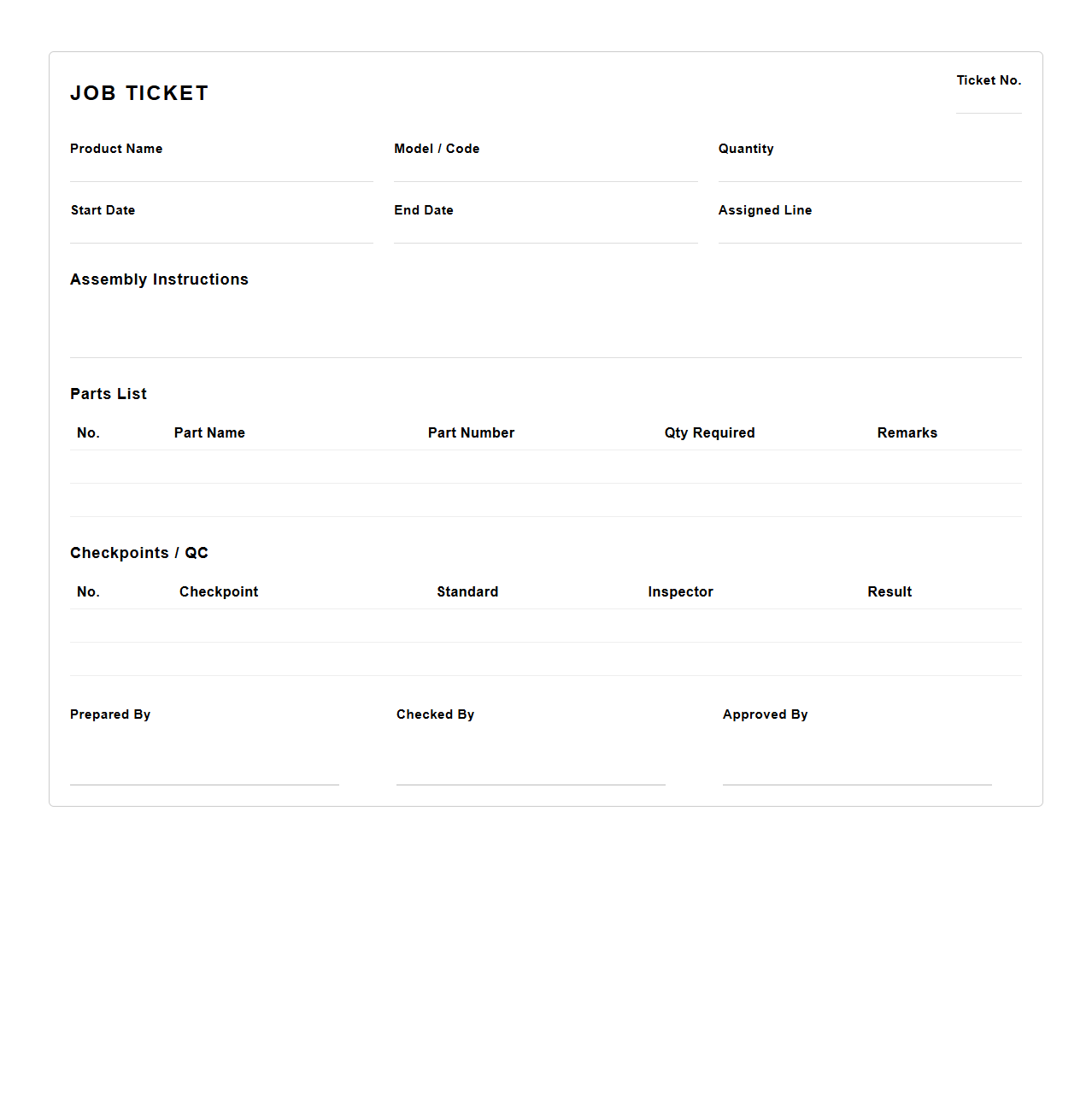 JOB TICKET

Ticket No.

Product Name

Model / Code

Quantity

Start Date

End Date

Assigned Line

Assembly Instructions

Parts List

| No. | Part Name | Part Number | Qty Required | Remarks |
|---|---|---|---|---|
| | | | | |
| | | | | |

Checkpoints / QC

| No. | Checkpoint | Standard | Inspector | Result |
|---|---|---|---|---|
| | | | | |
| | | | | |

Prepared By

Checked By

Approved By